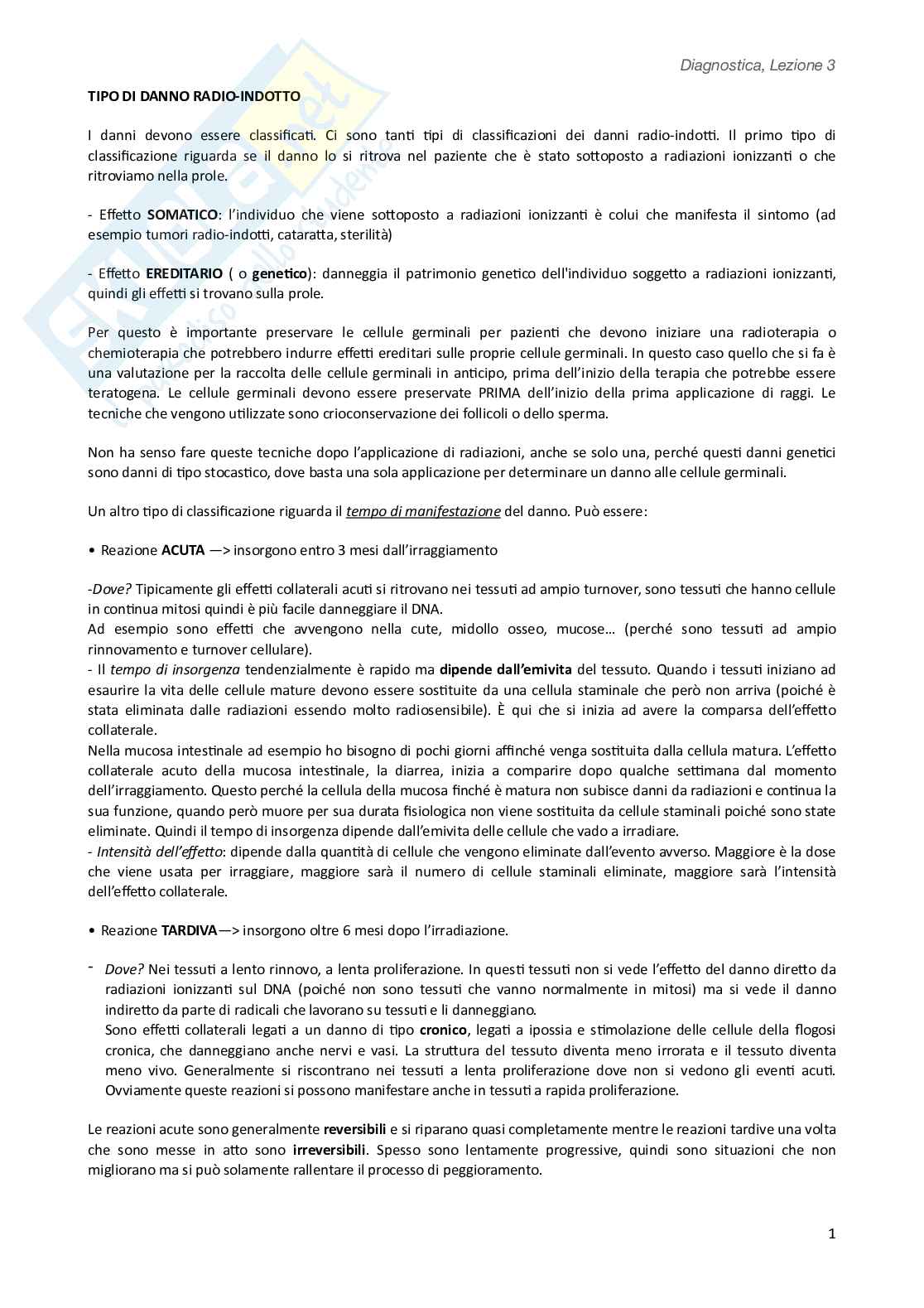 Diagnostica, Lezione 3

TIPO DI DANNO RADIO-INDOTTO

I danni devono essere classificati. Ci sono tanti tipi di classificazioni dei danni radio-indotti. Il primo tipo di classificazione riguarda se il danno lo si ritrova nel paziente che è stato sottoposto a radiazioni ionizzanti o che ritroviamo nella prole.

- Effetto SOMATICO: l'individuo che viene sottoposto a radiazioni ionizzanti è colui che manifesta il sintomo (ad esempio tumori radio-indotti, cataratta, sterilità)

- Effetto EREDITARIO ( o genetico): danneggia il patrimonio genetico dell'individuo soggetto a radiazioni ionizzanti, quindi gli effetti si trovano sulla prole.

Per questo è importante preservare le cellule germinali per pazienti che devono iniziare una radioterapia o chemioterapia che potrebbero indurre effetti ereditari sulle proprie cellule germinali. In questo caso quello che si fa è una valutazione per la raccolta delle cellule germinali in anticipo, prima dell'inizio della terapia che potrebbe essere teratogena. Le cellule germinali devono essere preservate PRIMA dell'inizio della prima applicazione di raggi. Le tecniche che vengono utilizzate sono crioconservazione dei follicoli o dello sperma.

Non ha senso fare queste tecniche dopo l'applicazione di radiazioni, anche se solo una, perché questi danni genetici sono danni di tipo stocastico, dove basta una sola applicazione per determinare un danno alle cellule germinali.

Un altro tipo di classificazione riguarda il tempo di manifestazione del danno. Può essere:

• Reazione ACUTA —> insorgono entro 3 mesi dall'irraggiamento

-Dove? Tipicamente gli effetti collaterali acuti si ritrovano nei tessuti ad ampio turnover, sono tessuti che hanno cellule in continua mitosi quindi è più facile danneggiare il DNA.
Ad esempio sono effetti che avvengono nella cute, midollo osseo, mucose… (perché sono tessuti ad ampio rinnovamento e turnover cellulare).
- Il tempo di insorgenza tendenzialmente è rapido ma dipende dall'emivita del tessuto. Quando i tessuti iniziano ad esaurire la vita delle cellule mature devono essere sostituite da una cellula staminale che però non arriva (poiché è stata eliminata dalle radiazioni essendo molto radiosensibile). È qui che si inizia ad avere la comparsa dell'effetto collaterale.
Nella mucosa intestinale ad esempio ho bisogno di pochi giorni affinché venga sostituita dalla cellula matura. L'effetto collaterale acuto della mucosa intestinale, la diarrea, inizia a comparire dopo qualche settimana dal momento dell'irraggiamento. Questo perché la cellula della mucosa finché è matura non subisce danni da radiazioni e continua la sua funzione, quando però muore per sua durata fisiologica non viene sostituita da cellule staminali poiché sono state eliminate. Quindi il tempo di insorgenza dipende dall'emivita delle cellule che vado a irradiare.
- Intensità dell'effetto: dipende dalla quantità di cellule che vengono eliminate dall'evento avverso. Maggiore è la dose che viene usata per irraggiare, maggiore sarà il numero di cellule staminali eliminate, maggiore sarà l'intensità dell'effetto collaterale.

• Reazione TARDIVA—> insorgono oltre 6 mesi dopo l'irradiazione.

- Dove? Nei tessuti a lento rinnovo, a lenta proliferazione. In questi tessuti non si vede l'effetto del danno diretto da radiazioni ionizzanti sul DNA (poiché non sono tessuti che vanno normalmente in mitosi) ma si vede il danno indiretto da parte di radicali che lavorano su tessuti e li danneggiano.
Sono effetti collaterali legati a un danno di tipo cronico, legati a ipossia e stimolazione delle cellule della flogosi cronica, che danneggiano anche nervi e vasi. La struttura del tessuto diventa meno irrorata e il tessuto diventa meno vivo. Generalmente si riscontrano nei tessuti a lenta proliferazione dove non si vedono gli eventi acuti. Ovviamente queste reazioni si possono manifestare anche in tessuti a rapida proliferazione.

Le reazioni acute sono generalmente reversibili e si riparano quasi completamente mentre le reazioni tardive una volta che sono messe in atto sono irreversibili. Spesso sono lentamente progressive, quindi sono situazioni che non migliorano ma si può solamente rallentare il processo di peggioramento.

1